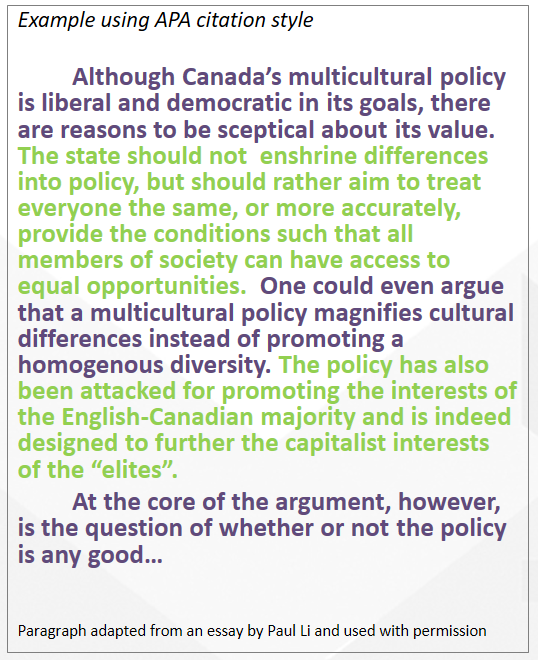 Example using APA citation style

Although Canada's multicultural policy is liberal and democratic in its goals, there are reasons to be sceptical about its value. The state should not enshrine differences into policy, but should rather aim to treat everyone the same, or more accurately, provide the conditions such that all members of society can have access to equal opportunities. One could even argue that a multicultural policy magnifies cultural differences instead of promoting a homogenous diversity. The policy has also been attacked for promoting the interests of the English-Canadian majority and is indeed designed to further the capitalist interests of the "elites".

At the core of the argument, however, is the question of whether or not the policy is any good…

Paragraph adapted from an essay by Paul Li and used with permission